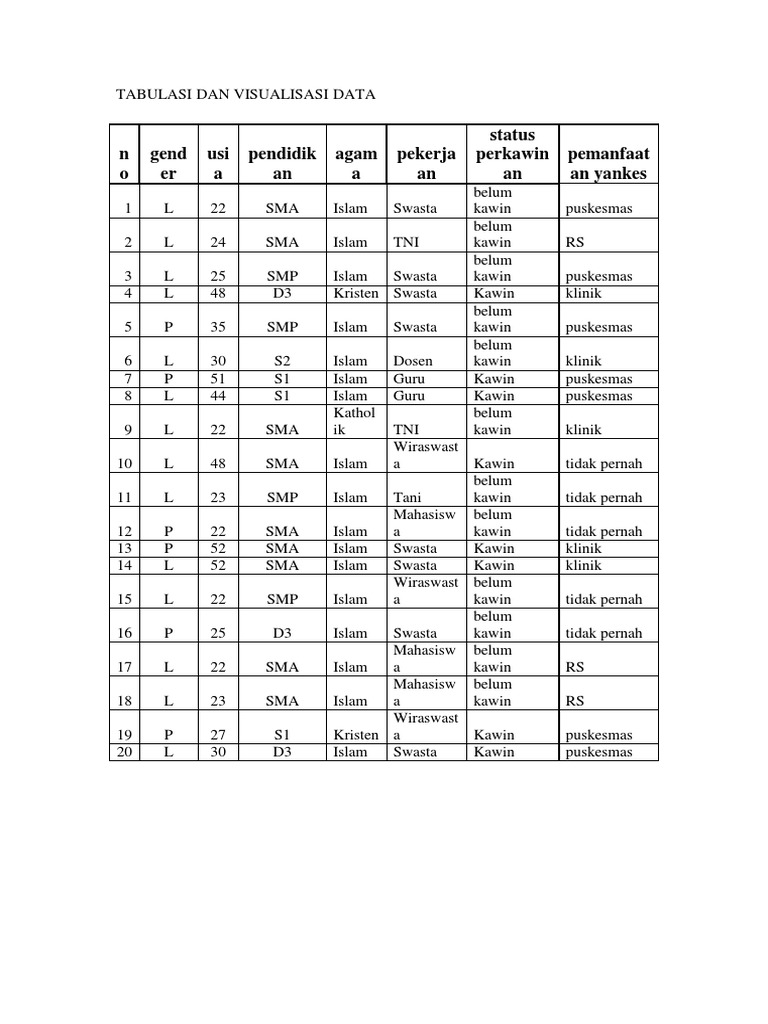 TABULASI DAN VISUALISASI DATA

| no | gender | usia | pendidikan | agama | pekerjaan | status perkawinan | pemanfaatan yankes |
|---|---|---|---|---|---|---|---|
| 1 | L | 22 | SMA | Islam | Swasta | belum kawin | puskesmas |
| 2 | L | 24 | SMA | Islam | TNI | belum kawin | RS |
| 3 | L | 25 | SMP | Islam | Swasta | belum kawin | puskesmas |
| 4 | L | 48 | D3 | Kristen | Swasta | Kawin | klinik |
| 5 | P | 35 | SMP | Islam | Swasta | belum kawin | puskesmas |
| 6 | L | 30 | S2 | Islam | Dosen | belum kawin | klinik |
| 7 | P | 51 | S1 | Islam | Guru | Kawin | puskesmas |
| 8 | L | 44 | S1 | Islam | Guru | Kawin | puskesmas |
| 9 | L | 22 | SMA | Katholik | TNI | belum kawin | klinik |
| 10 | L | 48 | SMA | Islam | Wiraswasta | Kawin | tidak pernah |
| 11 | L | 23 | SMP | Islam | Tani | belum kawin | tidak pernah |
| 12 | P | 22 | SMA | Islam | Mahasiswa | belum kawin | tidak pernah |
| 13 | P | 52 | SMA | Islam | Swasta | Kawin | klinik |
| 14 | L | 52 | SMA | Islam | Swasta | Kawin | klinik |
| 15 | L | 22 | SMP | Islam | Wiraswasta | belum kawin | tidak pernah |
| 16 | P | 25 | D3 | Islam | Swasta | belum kawin | tidak pernah |
| 17 | L | 22 | SMA | Islam | Mahasiswa | belum kawin | RS |
| 18 | L | 23 | SMA | Islam | Mahasiswa | belum kawin | RS |
| 19 | P | 27 | S1 | Kristen | Wiraswasta | Kawin | puskesmas |
| 20 | L | 30 | D3 | Islam | Swasta | Kawin | puskesmas |